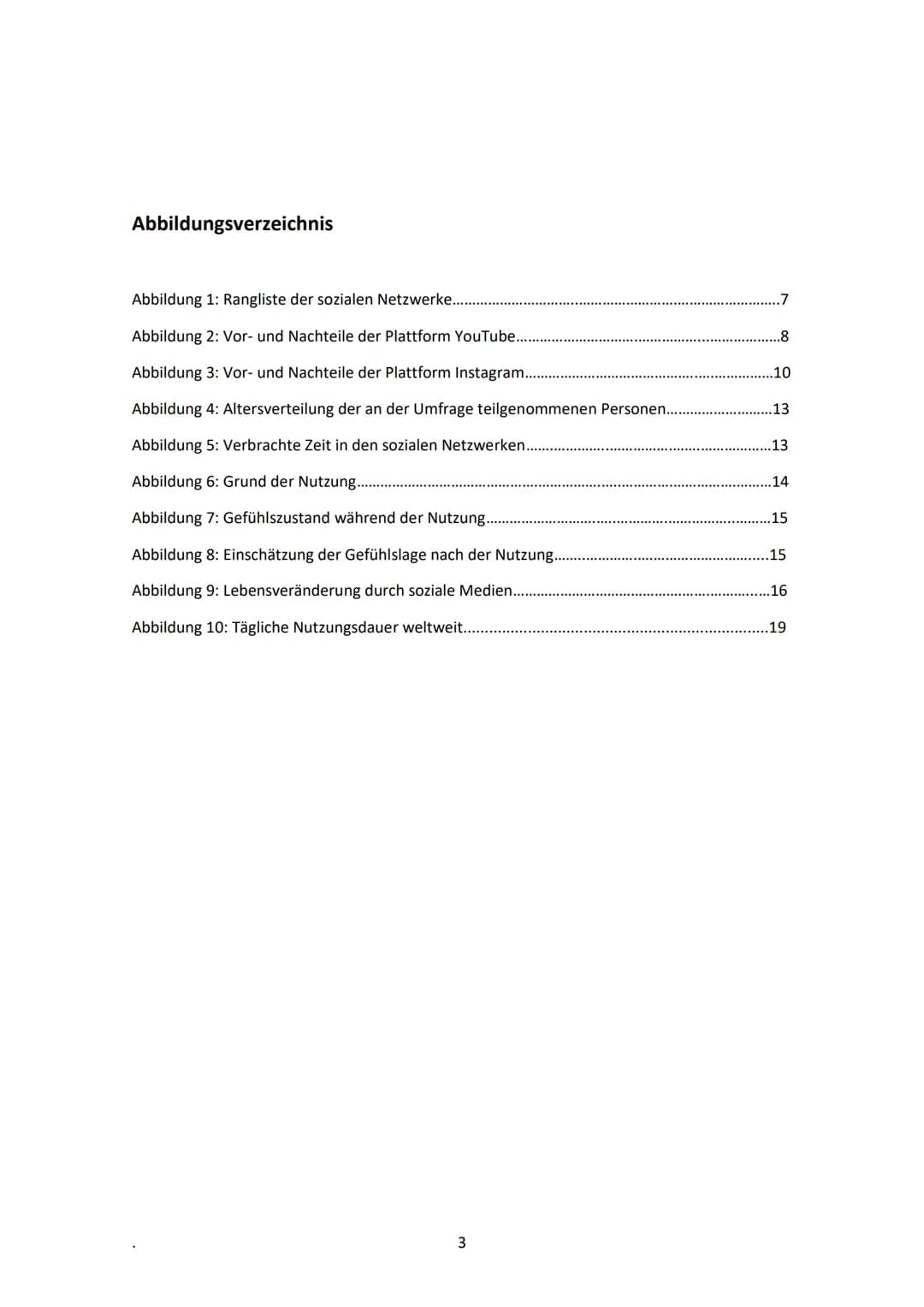 Abbildungsverzeichnis

Abbildung 1: Rangliste der sozialen Netzwerke..........7

Abbildung 2: Vor- und Nachteile der Plattform YouTube..........8

Abbildung 3: Vor- und Nachteile der Plattform Instagram..........10

Abbildung 4: Altersverteilung der an der Umfrage teilgenommenen Personen..........13

Abbildung 5: Verbrachte Zeit in den sozialen Netzwerken..........13

Abbildung 6: Grund der Nutzung..........14

Abbildung 7: Gefühlszustand während der Nutzung..........15

Abbildung 8: Einschätzung der Gefühlslage nach der Nutzung..........15

Abbildung 9: Lebensveränderung durch soziale Medien..........16

Abbildung 10: Tägliche Nutzungsdauer weltweit..........19

.

3